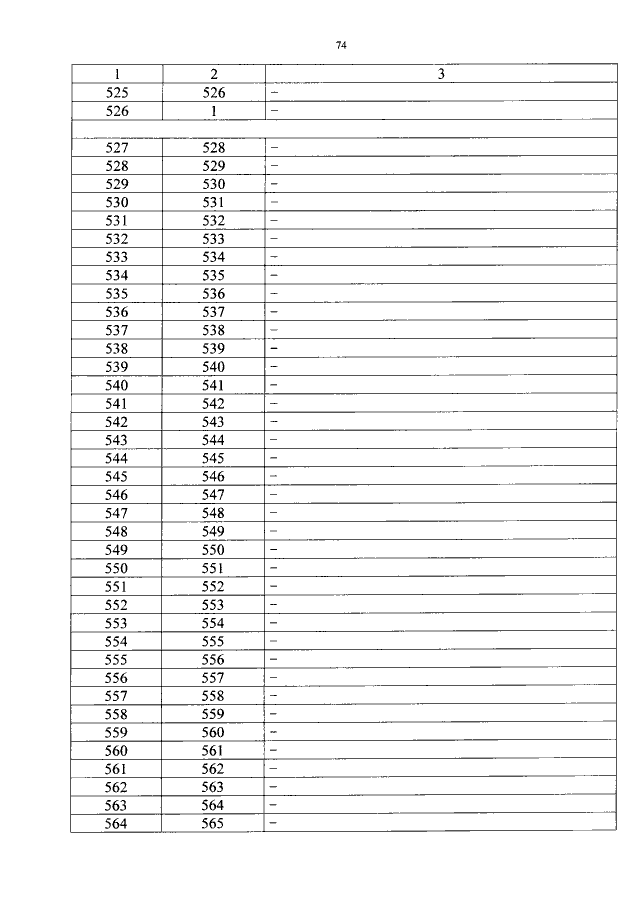 74

| 1 | 2 | 3 |
|---|---|---|
| 525 | 526 | – |
| 526 | 1 | – |
| | | |
| 527 | 528 | – |
| 528 | 529 | – |
| 529 | 530 | – |
| 530 | 531 | – |
| 531 | 532 | – |
| 532 | 533 | – |
| 533 | 534 | – |
| 534 | 535 | – |
| 535 | 536 | – |
| 536 | 537 | – |
| 537 | 538 | – |
| 538 | 539 | – |
| 539 | 540 | – |
| 540 | 541 | – |
| 541 | 542 | – |
| 542 | 543 | – |
| 543 | 544 | – |
| 544 | 545 | – |
| 545 | 546 | – |
| 546 | 547 | – |
| 547 | 548 | – |
| 548 | 549 | – |
| 549 | 550 | – |
| 550 | 551 | – |
| 551 | 552 | – |
| 552 | 553 | – |
| 553 | 554 | – |
| 554 | 555 | – |
| 555 | 556 | – |
| 556 | 557 | – |
| 557 | 558 | – |
| 558 | 559 | – |
| 559 | 560 | – |
| 560 | 561 | – |
| 561 | 562 | – |
| 562 | 563 | – |
| 563 | 564 | – |
| 564 | 565 | – |